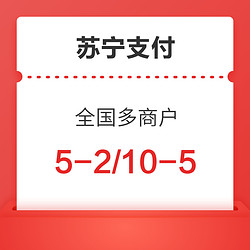 苏宁支付

全国多商户

5-2/10-5